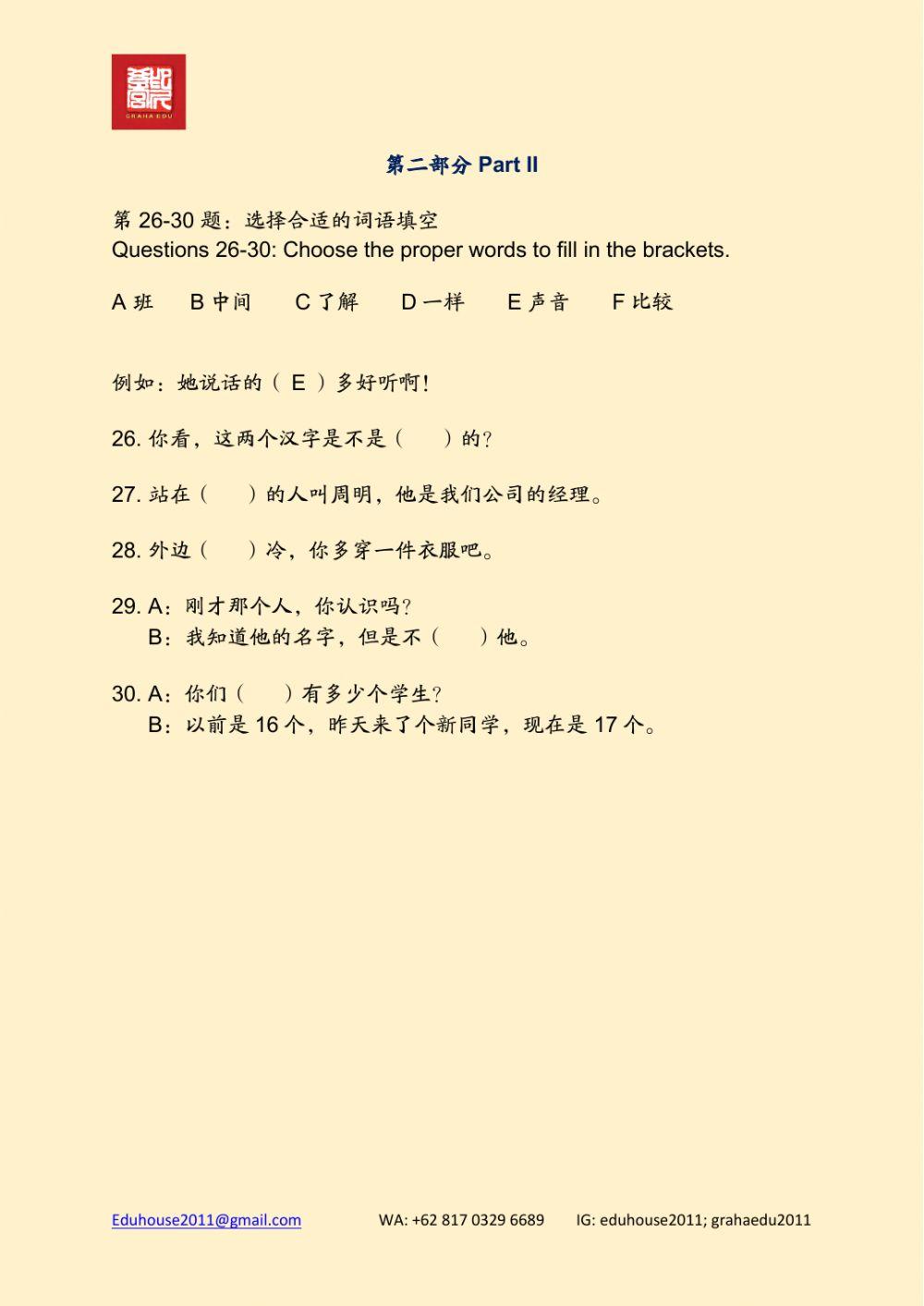 GRAHA EDU

第二部分 Part II

第 26-30 题：选择合适的词语填空
Questions 26-30: Choose the proper words to fill in the brackets.

A 班　B 中间　C 了解　D 一样　E 声音　F 比较

例如：她说话的（ E ）多好听啊！

26. 你看，这两个汉字是不是（　）的？

27. 站在（　）的人叫周明，他是我们公司的经理。

28. 外边（　）冷，你多穿一件衣服吧。

29. A：刚才那个人，你认识吗？
B：我知道他的名字，但是不（　）他。

30. A：你们（　）有多少个学生？
B：以前是 16 个，昨天来了个新同学，现在是 17 个。

Eduhouse2011@gmail.com　WA: +62 817 0329 6689　IG: eduhouse2011; grahaedu2011